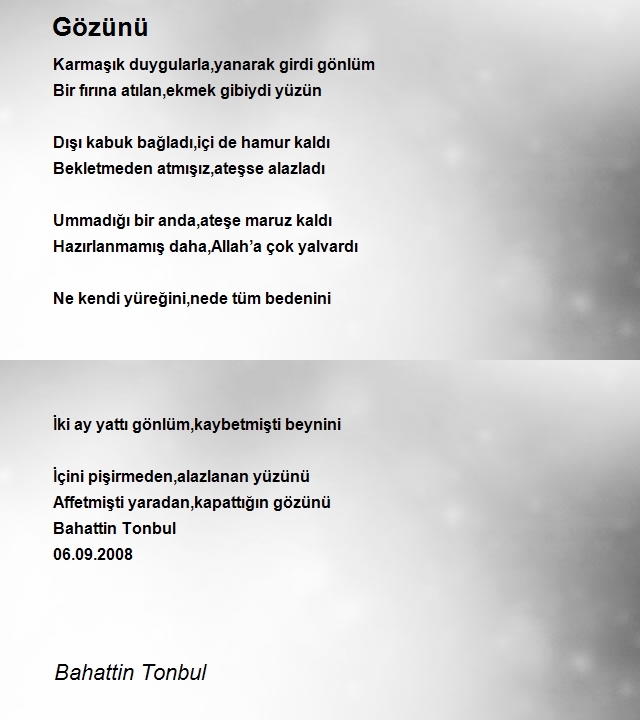 Gözünü

Karmaşık duygularla,yanarak girdi gönlüm
Bir fırına atılan,ekmek gibiydi yüzün

Dışı kabuk bağladı,içi de hamur kaldı
Bekletmeden atmışız,ateşse alazladı

Ummadığı bir anda,ateşe maruz kaldı
Hazırlanmamış daha,Allah'a çok yalvardı

Ne kendi yüreğini,nede tüm bedenini

İki ay yattı gönlüm,kaybetmişti beynini

İçini pişirmeden,alazlanan yüzünü
Affetmişti yaradan,kapattığın gözünü
Bahattin Tonbul
06.09.2008

Bahattin Tonbul